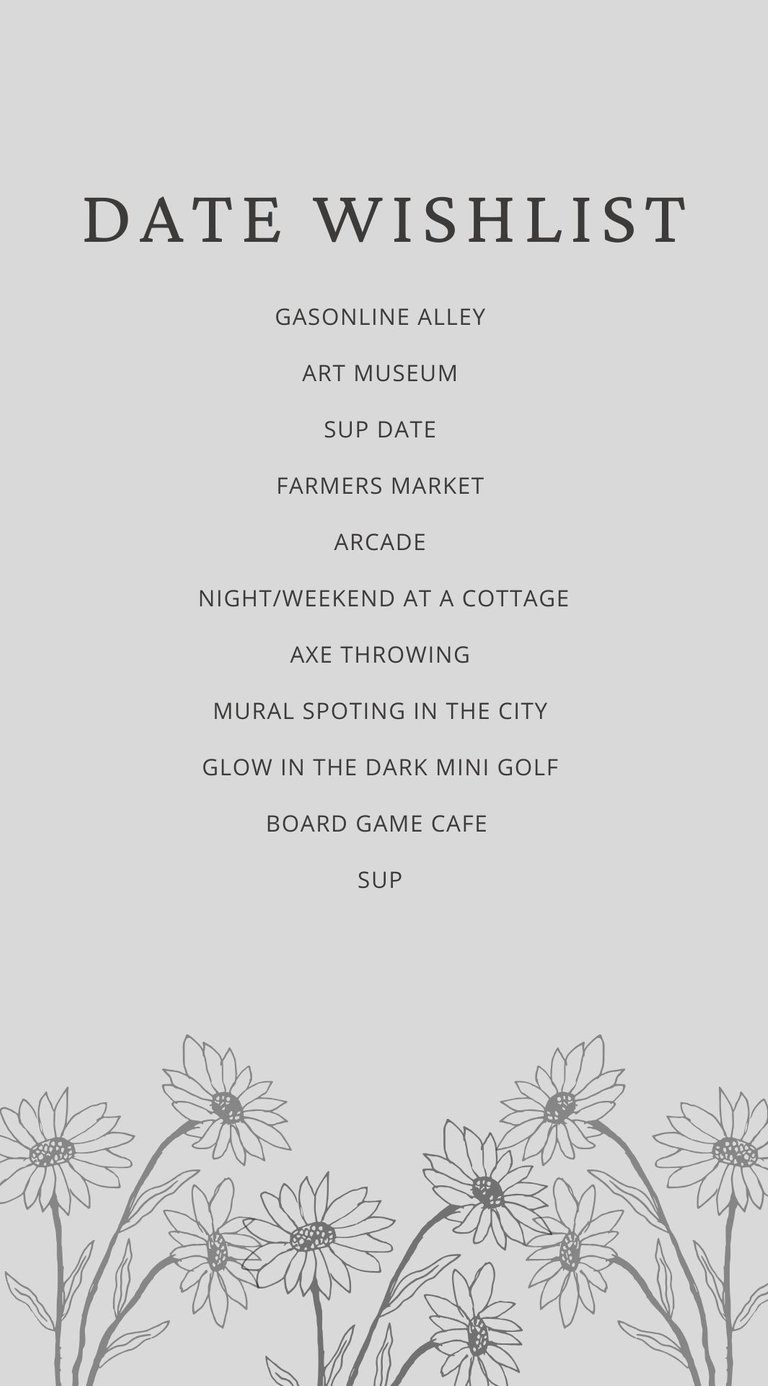 DATE WISHLIST

GASONLINE ALLEY

ART MUSEUM

SUP DATE

FARMERS MARKET

ARCADE

NIGHT/WEEKEND AT A COTTAGE

AXE THROWING

MURAL SPOTING IN THE CITY

GLOW IN THE DARK MINI GOLF

BOARD GAME CAFE

SUP